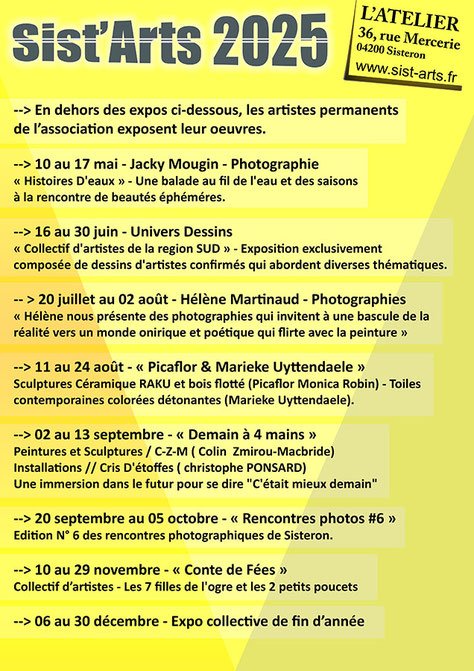 Sist'Arts 2025

L'ATELIER
36, rue Mercerie
04200 Sisteron
www.sist-arts.fr

--> En dehors des expos ci-dessous, les artistes permanents de l'association exposent leur oeuvres.

--> 10 au 17 mai - Jacky Mougin - Photographie
« Histoires D'eaux » - Une balade au fil de l'eau et des saisons à la rencontre de beautés éphéméres.

--> 16 au 30 juin - Univers Dessins
« Collectif d'artistes de la region SUD » - Exposition exclusivement composée de dessins d'artistes confirmés qui abordent diverses thématiques.

-- > 20 juillet au 02 août - Hélène Martinaud - Photographies
« Hélène nous présente des photographies qui invitent à une bascule de la réalité vers un monde onirique et poétique qui flirte avec la peinture »

--> 11 au 24 août - « Picaflor & Marieke Uyttendaele »
Sculptures Céramique RAKU et bois flotté (Picaflor Monica Robin) - Toiles contemporaines colorées détonantes (Marieke Uyttendaele).

--> 02 au 13 septembre - « Demain à 4 mains »
Peintures et Sculptures / C-Z-M ( Colin Zmirou-Macbride)
Installations // Cris D'étoffes ( christophe PONSARD)
Une immersion dans le futur pour se dire "C'était mieux demain"

--> 20 septembre au 05 octobre - « Rencontres photos #6 »
Edition N° 6 des rencontres photographiques de Sisteron.

--> 10 au 29 novembre - « Conte de Fées »
Collectif d'artistes - Les 7 filles de l'ogre et les 2 petits poucets

--> 06 au 30 décembre - Expo collective de fin d'année